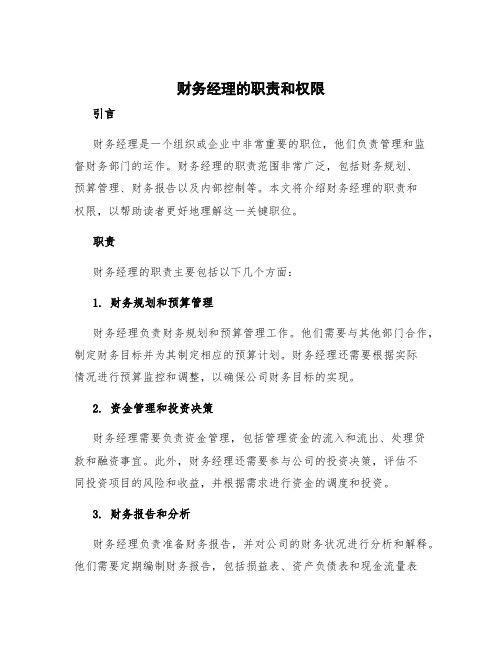 财务经理的职责和权限

引言

财务经理是一个组织或企业中非常重要的职位，他们负责管理和监督财务部门的运作。财务经理的职责范围非常广泛，包括财务规划、预算管理、财务报告以及内部控制等。本文将介绍财务经理的职责和权限，以帮助读者更好地理解这一关键职位。

职责

财务经理的职责主要包括以下几个方面：

1. 财务规划和预算管理

财务经理负责财务规划和预算管理工作。他们需要与其他部门合作，制定财务目标并为其制定相应的预算计划。财务经理还需要根据实际情况进行预算监控和调整，以确保公司财务目标的实现。

2. 资金管理和投资决策

财务经理需要负责资金管理，包括管理资金的流入和流出、处理贷款和融资事宜。此外，财务经理还需要参与公司的投资决策，评估不同投资项目的风险和收益，并根据需求进行资金的调度和投资。

3. 财务报告和分析

财务经理负责准备财务报告，并对公司的财务状况进行分析和解释。他们需要定期编制财务报告，包括损益表、资产负债表和现金流量表